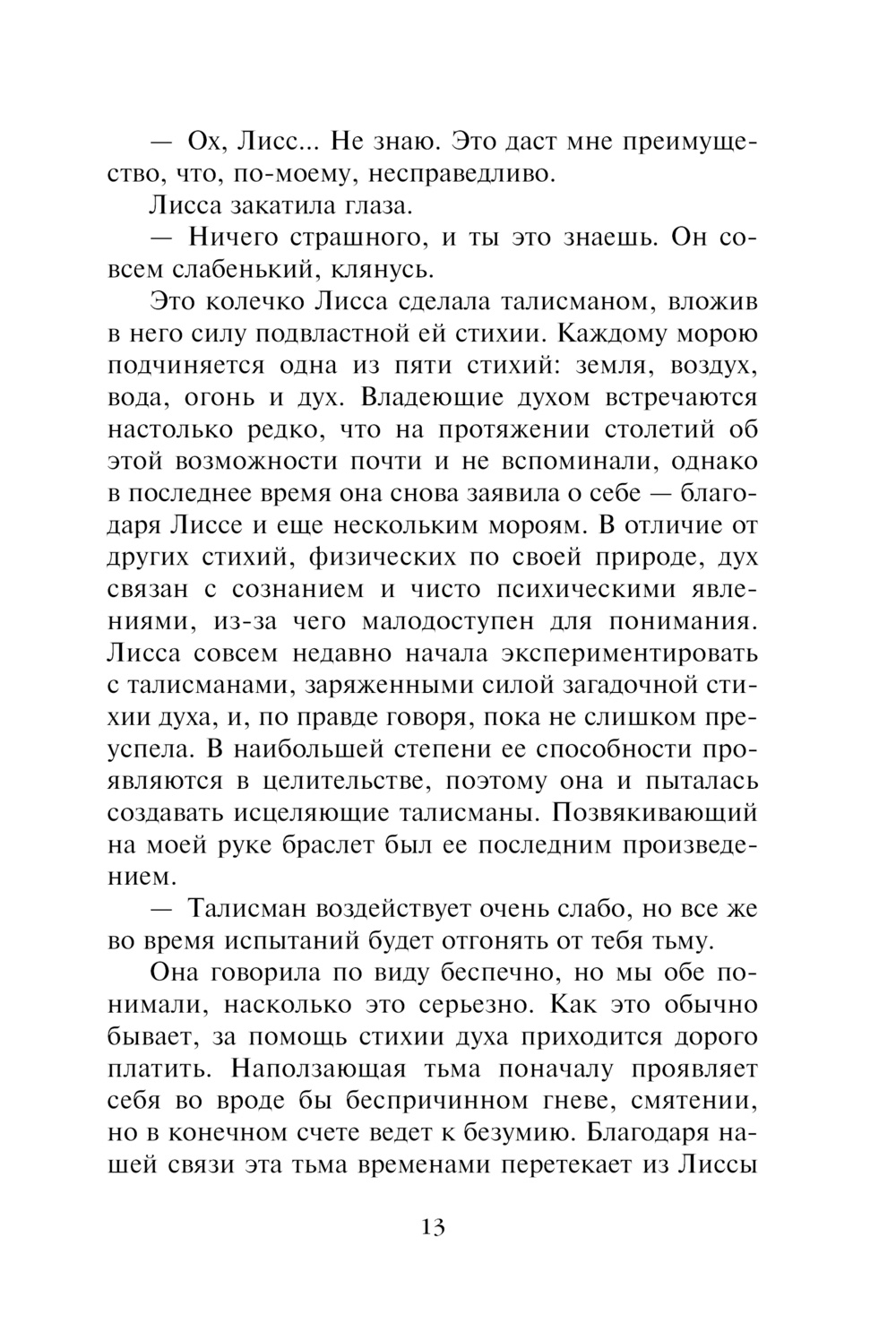 — Ох, Лисс... Не знаю. Это даст мне преимущество, что, по-моему, несправедливо.

Лисса закатила глаза.

— Ничего страшного, и ты это знаешь. Он совсем слабенький, клянусь.

Это колечко Лисса сделала талисманом, вложив в него силу подвластной ей стихии. Каждому морою подчиняется одна из пяти стихий: земля, воздух, вода, огонь и дух. Владеющие духом встречаются настолько редко, что на протяжении столетий об этой возможности почти и не вспоминали, однако в последнее время она снова заявила о себе — благодаря Лиссе и еще нескольким мороям. В отличие от других стихий, физических по своей природе, дух связан с сознанием и чисто психическими явлениями, из-за чего малодоступен для понимания. Лисса совсем недавно начала экспериментировать с талисманами, заряженными силой загадочной стихии духа, и, по правде говоря, пока не слишком преуспела. В наибольшей степени ее способности проявляются в целительстве, поэтому она и пыталась создавать исцеляющие талисманы. Позвякивающий на моей руке браслет был ее последним произведением.

— Талисман воздействует очень слабо, но все же во время испытаний будет отгонять от тебя тьму.

Она говорила по виду беспечно, но мы обе понимали, насколько это серьезно. Как это обычно бывает, за помощь стихии духа приходится дорого платить. Наползающая тьма поначалу проявляет себя во вроде бы беспричинном гневе, смятении, но в конечном счете ведет к безумию. Благодаря нашей связи эта тьма временами перетекает из Лиссы

13